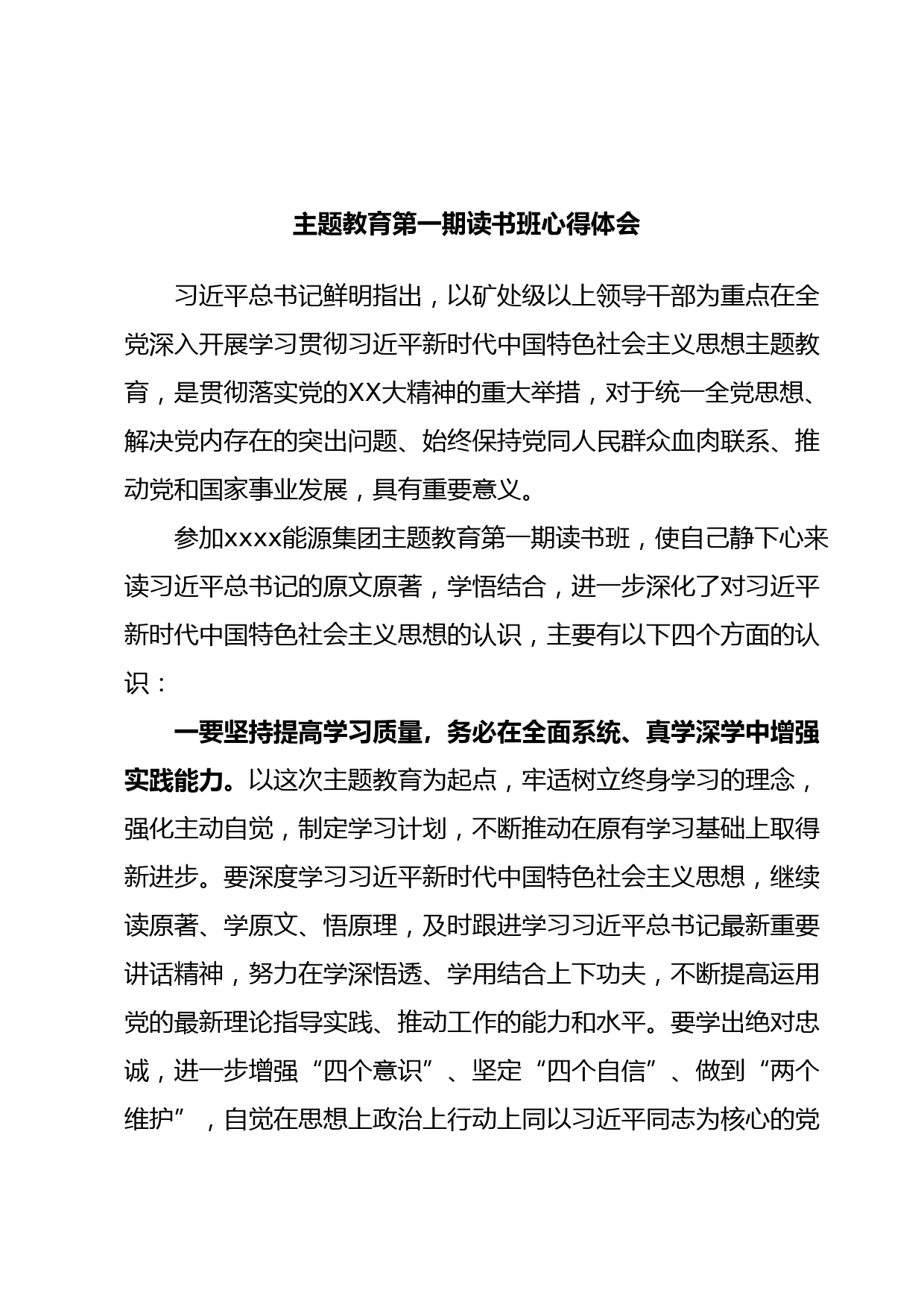 主题教育第一期读书班心得体会

习近平总书记鲜明指出，以矿处级以上领导干部为重点在全党深入开展学习贯彻习近平新时代中国特色社会主义思想主题教育，是贯彻落实党的XX大精神的重大举措，对于统一全党思想、解决党内存在的突出问题、始终保持党同人民群众血肉联系、推动党和国家事业发展，具有重要意义。

参加xxxx能源集团主题教育第一期读书班，使自己静下心来读习近平总书记的原文原著，学悟结合，进一步深化了对习近平新时代中国特色社会主义思想的认识，主要有以下四个方面的认识：

一要坚持提高学习质量，务必在全面系统、真学深学中增强实践能力。以这次主题教育为起点，牢适树立终身学习的理念，强化主动自觉，制定学习计划，不断推动在原有学习基础上取得新进步。要深度学习习近平新时代中国特色社会主义思想，继续读原著、学原文、悟原理，及时跟进学习习近平总书记最新重要讲话精神，努力在学深悟透、学用结合上下功夫，不断提高运用党的最新理论指导实践、推动工作的能力和水平。要学出绝对忠诚，进一步增强“四个意识”、坚定“四个自信”、做到“两个维护”，自觉在思想上政治上行动上同以习近平同志为核心的党